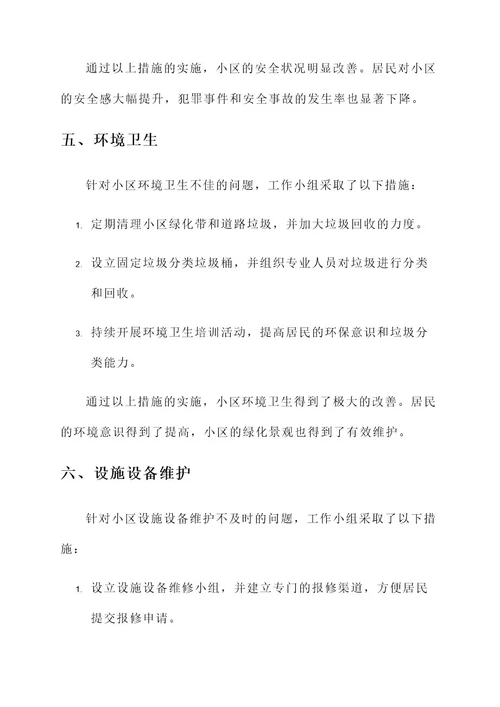 通过以上措施的实施，小区的安全状况明显改善。居民对小区的安全感大幅提升，犯罪事件和安全事故的发生率也显著下降。

五、环境卫生

针对小区环境卫生不佳的问题，工作小组采取了以下措施：

1. 定期清理小区绿化带和道路垃圾，并加大垃圾回收的力度。

2. 设立固定垃圾分类垃圾桶，并组织专业人员对垃圾进行分类和回收。

3. 持续开展环境卫生培训活动，提高居民的环保意识和垃圾分类能力。

通过以上措施的实施，小区环境卫生得到了极大的改善。居民的环境意识得到了提高，小区的绿化景观也得到了有效维护。

六、设施设备维护

针对小区设施设备维护不及时的问题，工作小组采取了以下措施：

1. 设立设施设备维修小组，并建立专门的报修渠道，方便居民提交报修申请。